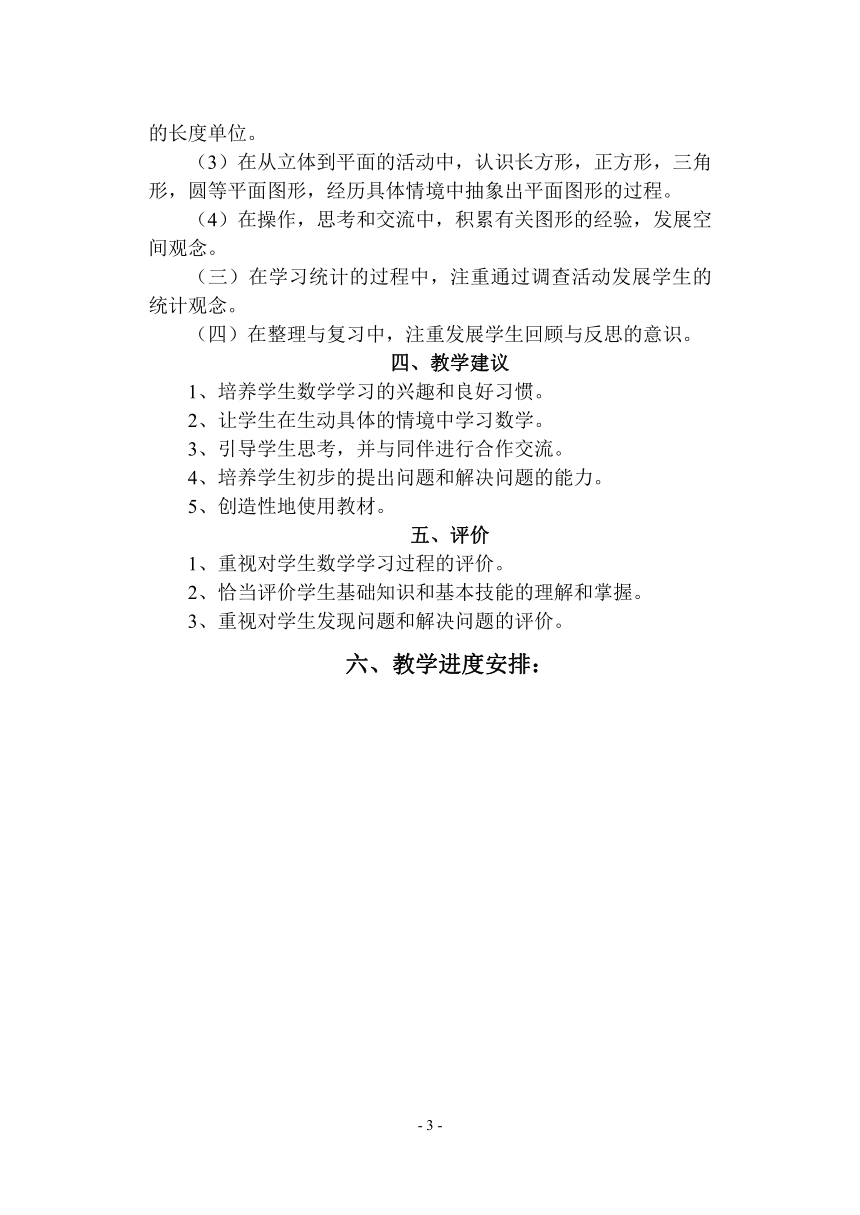 的长度单位。

（3）在从立体到平面的活动中，认识长方形，正方形，三角形，圆等平面图形，经历具体情境中抽象出平面图形的过程。

（4）在操作，思考和交流中，积累有关图形的经验，发展空间观念。

（三）在学习统计的过程中，注重通过调查活动发展学生的统计观念。

（四）在整理与复习中，注重发展学生回顾与反思的意识。

四、教学建议

1、培养学生数学学习的兴趣和良好习惯。

2、让学生在生动具体的情境中学习数学。

3、引导学生思考，并与同伴进行合作交流。

4、培养学生初步的提出问题和解决问题的能力。

5、创造性地使用教材。

五、评价

1、重视对学生数学学习过程的评价。

2、恰当评价学生基础知识和基本技能的理解和掌握。

3、重视对学生发现问题和解决问题的评价。

六、教学进度安排：

- 3 -